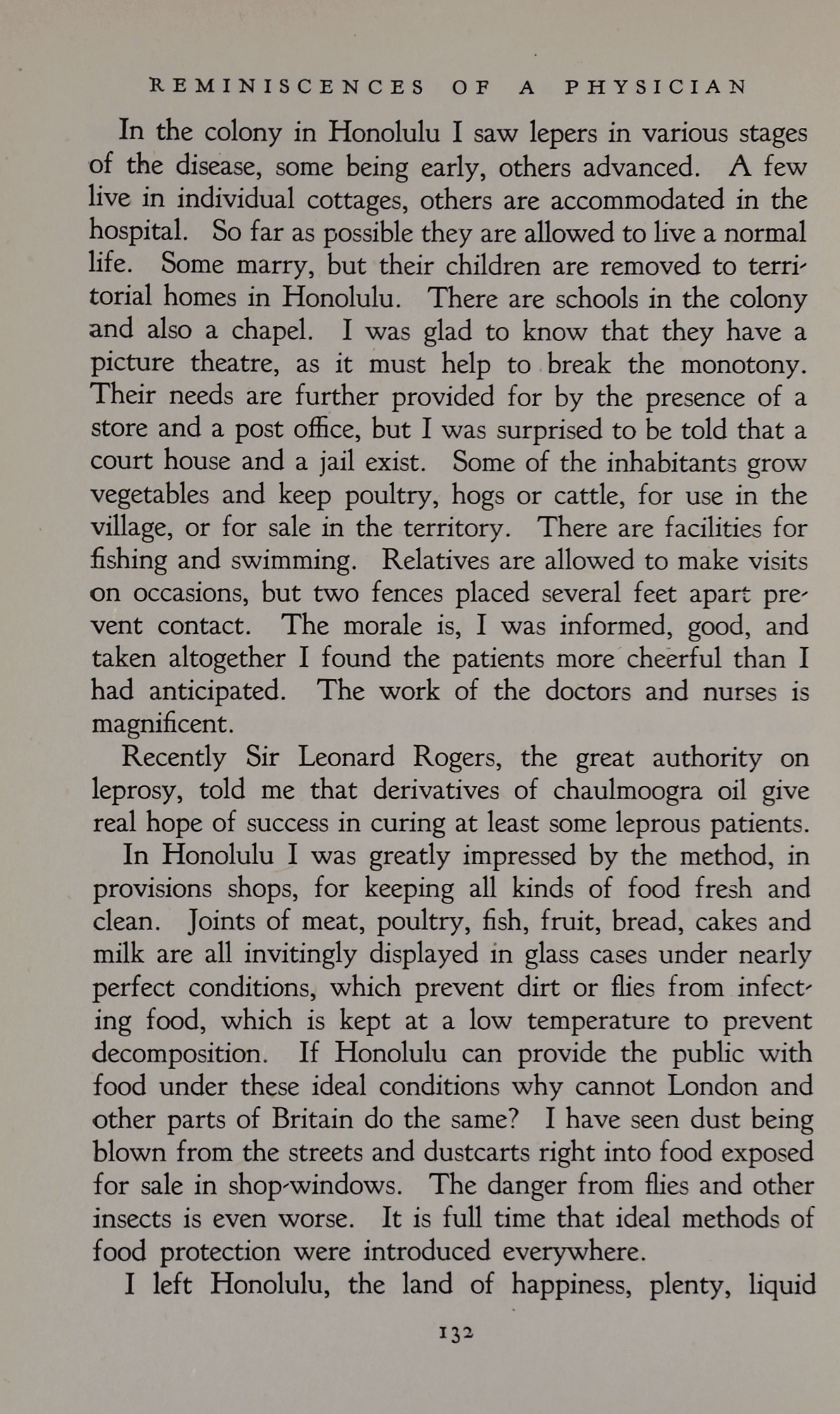 REMINISCENCES OF A PHYSICIAN

In the colony in Honolulu I saw lepers in various stages of the disease, some being early, others advanced. A few live in individual cottages, others are accommodated in the hospital. So far as possible they are allowed to live a normal life. Some marry, but their children are removed to territorial homes in Honolulu. There are schools in the colony and also a chapel. I was glad to know that they have a picture theatre, as it must help to break the monotony. Their needs are further provided for by the presence of a store and a post office, but I was surprised to be told that a court house and a jail exist. Some of the inhabitants grow vegetables and keep poultry, hogs or cattle, for use in the village, or for sale in the territory. There are facilities for fishing and swimming. Relatives are allowed to make visits on occasions, but two fences placed several feet apart prevent contact. The morale is, I was informed, good, and taken altogether I found the patients more cheerful than I had anticipated. The work of the doctors and nurses is magnificent.

Recently Sir Leonard Rogers, the great authority on leprosy, told me that derivatives of chaulmoogra oil give real hope of success in curing at least some leprous patients.

In Honolulu I was greatly impressed by the method, in provisions shops, for keeping all kinds of food fresh and clean. Joints of meat, poultry, fish, fruit, bread, cakes and milk are all invitingly displayed in glass cases under nearly perfect conditions, which prevent dirt or flies from infecting food, which is kept at a low temperature to prevent decomposition. If Honolulu can provide the public with food under these ideal conditions why cannot London and other parts of Britain do the same? I have seen dust being blown from the streets and dustcarts right into food exposed for sale in shop-windows. The danger from flies and other insects is even worse. It is full time that ideal methods of food protection were introduced everywhere.

I left Honolulu, the land of happiness, plenty, liquid

132